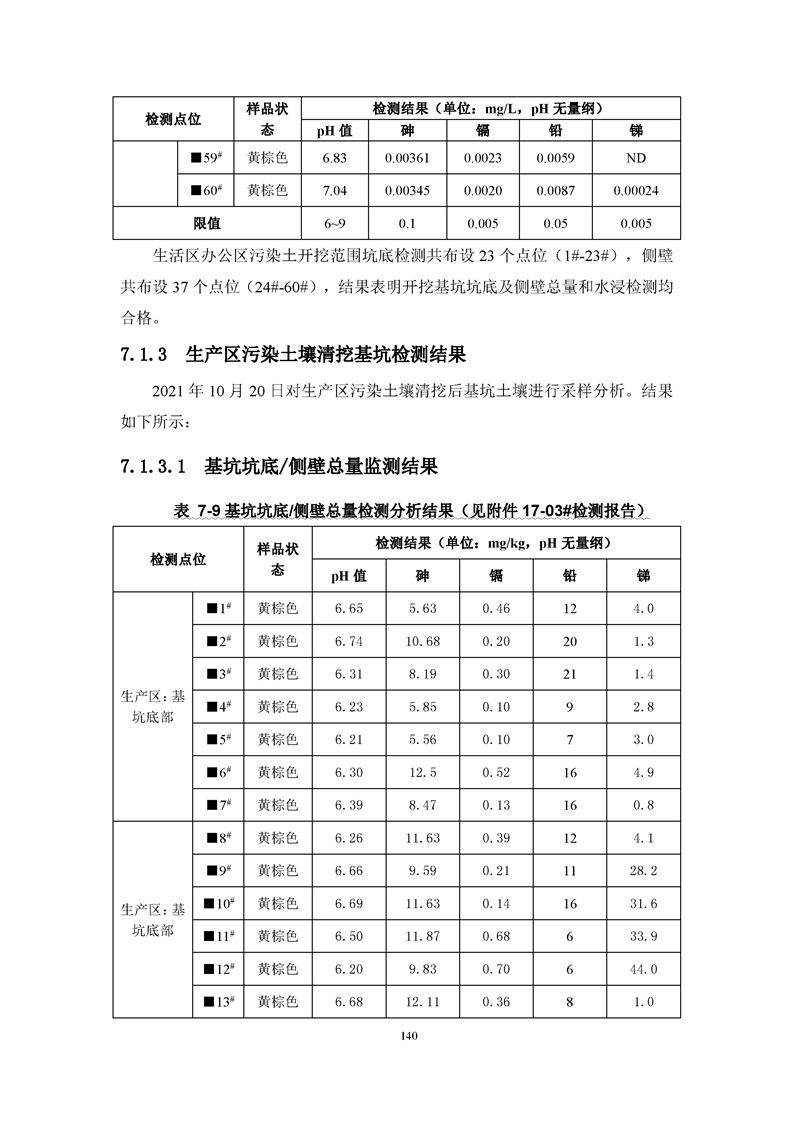 | 检测点位 | | 样品状态 | 检测结果（单位：mg/L，pH 无量纲） | | | | |
|---|---|---|---|---|---|---|---|
| | | | pH 值 | 砷 | 镉 | 铅 | 锑 |
| | ■59# | 黄棕色 | 6.83 | 0.00361 | 0.0023 | 0.0059 | ND |
| | ■60# | 黄棕色 | 7.04 | 0.00345 | 0.0020 | 0.0087 | 0.00024 |
| 限值 | | | 6~9 | 0.1 | 0.005 | 0.05 | 0.005 |

生活区办公区污染土开挖范围坑底检测共布设 23 个点位（1#-23#），侧壁共布设 37 个点位（24#-60#），结果表明开挖基坑坑底及侧壁总量和水浸检测均合格。

7.1.3 生产区污染土壤清挖基坑检测结果

2021 年 10 月 20 日对生产区污染土壤清挖后基坑土壤进行采样分析。结果如下所示：

7.1.3.1 基坑坑底/侧壁总量监测结果

表 7-9 基坑坑底/侧壁总量检测分析结果（见附件 17-03#检测报告）

| 检测点位 | | 样品状态 | 检测结果（单位：mg/kg，pH 无量纲） | | | | |
|---|---|---|---|---|---|---|---|
| | | | pH 值 | 砷 | 镉 | 铅 | 锑 |
| 生产区：基坑底部 | ■1# | 黄棕色 | 6.65 | 5.63 | 0.46 | 12 | 4.0 |
| | ■2# | 黄棕色 | 6.74 | 10.68 | 0.20 | 20 | 1.3 |
| | ■3# | 黄棕色 | 6.31 | 8.19 | 0.30 | 21 | 1.4 |
| | ■4# | 黄棕色 | 6.23 | 5.85 | 0.10 | 9 | 2.8 |
| | ■5# | 黄棕色 | 6.21 | 5.56 | 0.10 | 7 | 3.0 |
| | ■6# | 黄棕色 | 6.30 | 12.5 | 0.52 | 16 | 4.9 |
| | ■7# | 黄棕色 | 6.39 | 8.47 | 0.13 | 16 | 0.8 |
| 生产区：基坑底部 | ■8# | 黄棕色 | 6.26 | 11.63 | 0.39 | 12 | 4.1 |
| | ■9# | 黄棕色 | 6.66 | 9.59 | 0.21 | 11 | 28.2 |
| | ■10# | 黄棕色 | 6.69 | 11.63 | 0.14 | 16 | 31.6 |
| | ■11# | 黄棕色 | 6.50 | 11.87 | 0.68 | 6 | 33.9 |
| | ■12# | 黄棕色 | 6.20 | 9.83 | 0.70 | 6 | 44.0 |
| | ■13# | 黄棕色 | 6.68 | 12.11 | 0.36 | 8 | 1.0 |

140